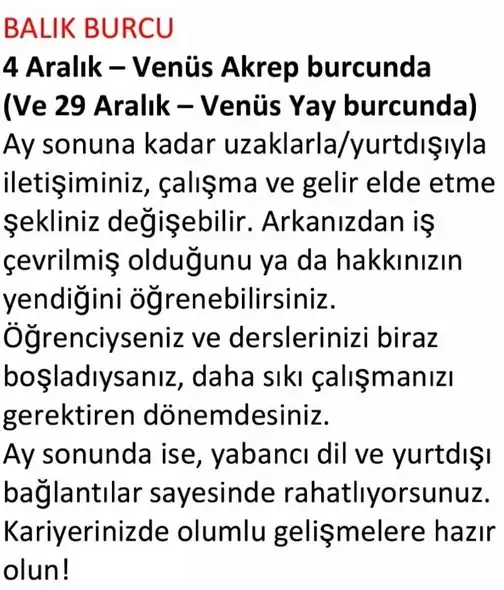 BALIK BURCU
4 Aralık – Venüs Akrep burcunda
(Ve 29 Aralık – Venüs Yay burcunda)
Ay sonuna kadar uzaklarla/yurtdışıyla iletişiminiz, çalışma ve gelir elde etme şekliniz değişebilir. Arkanızdan iş çevrilmiş olduğunu ya da hakkınızın yendiğini öğrenebilirsiniz.
Öğrenciyseniz ve derslerinizi biraz boşladıysanız, daha sıkı çalışmanızı gerektiren dönemdesiniz.
Ay sonunda ise, yabancı dil ve yurtdışı bağlantılar sayesinde rahatlıyorsunuz.
Kariyerinizde olumlu gelişmelere hazır olun!